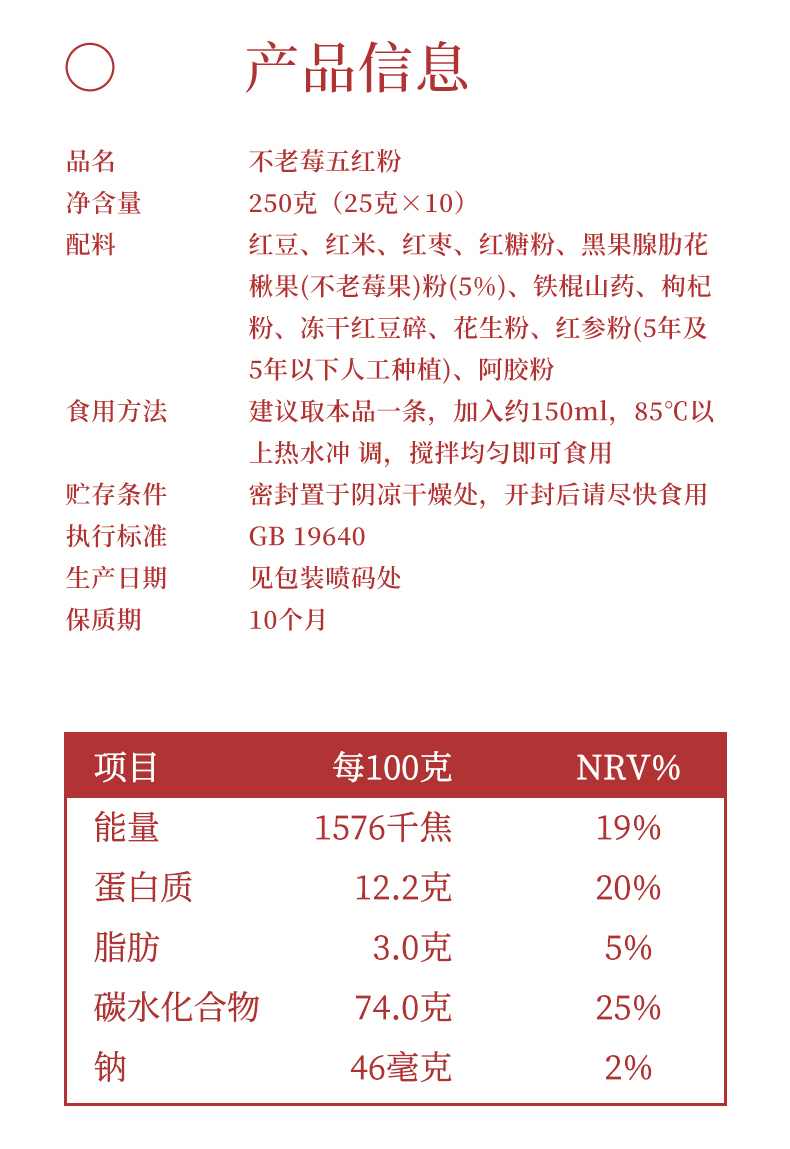 产品信息

品名　不老莓五红粉
净含量　250克（25克×10）
配料　红豆、红米、红枣、红糖粉、黑果腺肋花楸果(不老莓果)粉(5%)、铁棍山药、枸杞粉、冻干红豆碎、花生粉、红参粉(5年及5年以下人工种植)、阿胶粉
食用方法　建议取本品一条，加入约150ml，85℃以上热水冲 调，搅拌均匀即可食用
贮存条件　密封置于阴凉干燥处，开封后请尽快食用
执行标准　GB 19640
生产日期　见包装喷码处
保质期　10个月

| 项目 | 每100克 | NRV% |
|---|---|---|
| 能量 | 1576千焦 | 19% |
| 蛋白质 | 12.2克 | 20% |
| 脂肪 | 3.0克 | 5% |
| 碳水化合物 | 74.0克 | 25% |
| 钠 | 46毫克 | 2% |